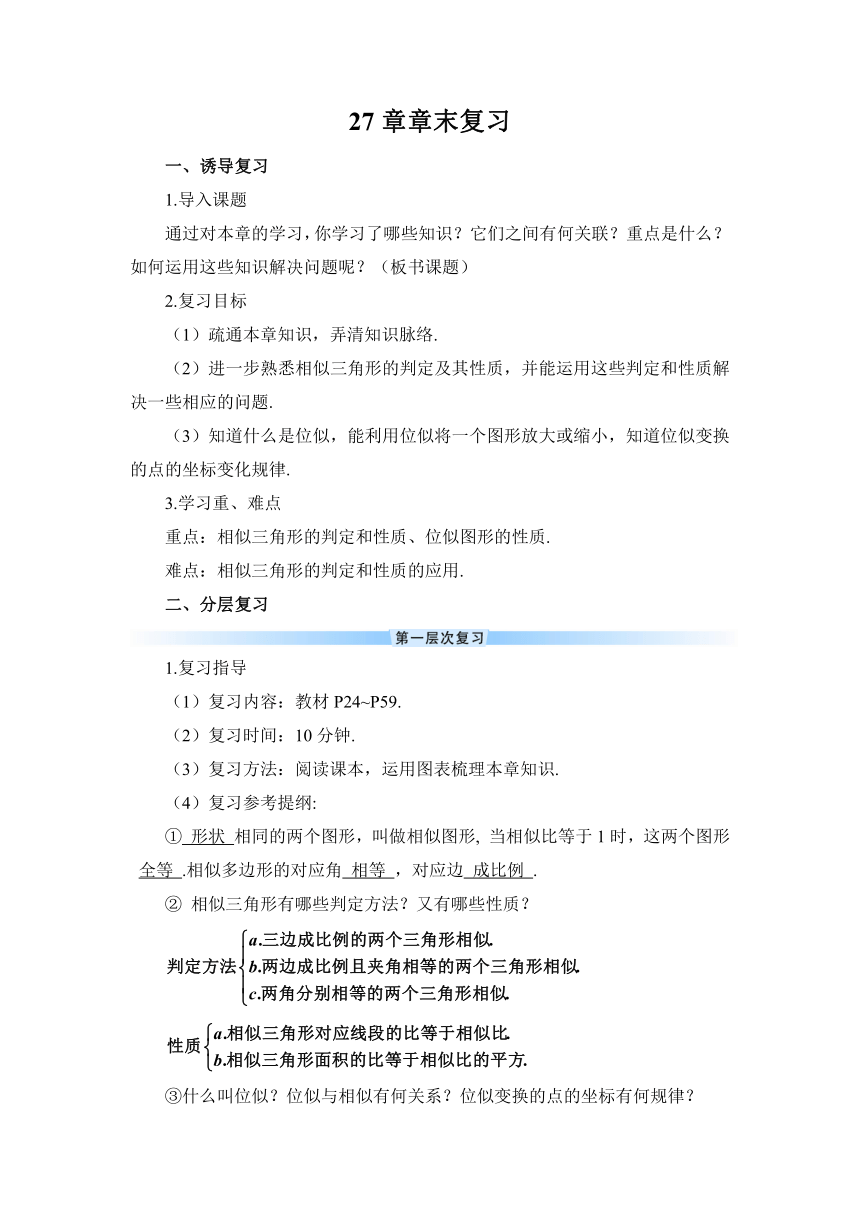 27 章章末复习

一、诱导复习

1.导入课题

通过对本章的学习，你学习了哪些知识？它们之间有何关联？重点是什么？如何运用这些知识解决问题呢？（板书课题）

2.复习目标

（1）疏通本章知识，弄清知识脉络.

（2）进一步熟悉相似三角形的判定及其性质，并能运用这些判定和性质解决一些相应的问题.

（3）知道什么是位似，能利用位似将一个图形放大或缩小，知道位似变换的点的坐标变化规律.

3.学习重、难点

重点：相似三角形的判定和性质、位似图形的性质.

难点：相似三角形的判定和性质的应用.

二、分层复习

第一层次复习

1.复习指导

（1）复习内容：教材 P24~P59.

（2）复习时间：10 分钟.

（3）复习方法：阅读课本，运用图表梳理本章知识.

（4）复习参考提纲:

① 形状 相同的两个图形，叫做相似图形, 当相似比等于 1 时，这两个图形 全等 .相似多边形的对应角 相等 ，对应边 成比例 .

② 相似三角形有哪些判定方法？又有哪些性质？

判定方法 a.三边成比例的两个三角形相似. b.两边成比例且夹角相等的两个三角形相似. c.两角分别相等的两个三角形相似.

性质 a.相似三角形对应线段的比等于相似比. b.相似三角形面积的比等于相似比的平方.

③什么叫位似？位似与相似有何关系？位似变换的点的坐标有何规律？